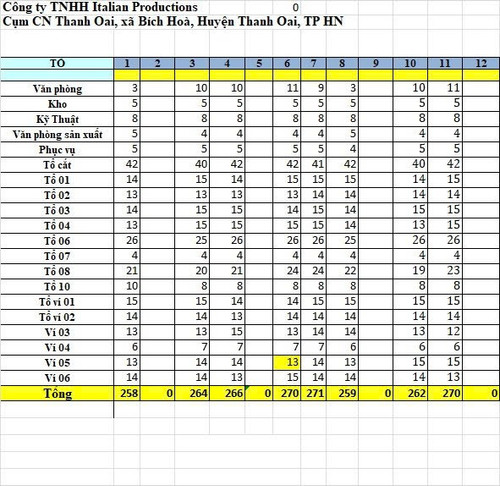 Công ty TNHH Italian Productions 0
Cụm CN Thanh Oai, xã Bích Hoà, Huyện Thanh Oai, TP HN

| TO | 1 | 2 | 3 | 4 | 5 | 6 | 7 | 8 | 9 | 10 | 11 | 12 |
|---|---|---|---|---|---|---|---|---|---|---|---|---|
| | | | | | | | | | | | | |
| Văn phòng | 3 | | 10 | 10 | | 11 | 9 | 3 | | 10 | 11 | |
| Kho | 5 | | 5 | 5 | | 5 | 5 | 5 | | 5 | 5 | |
| Kỹ Thuật | 8 | | 8 | 8 | | 8 | 8 | 8 | | 8 | 8 | |
| Văn phòng sản xuất | 5 | | 4 | 4 | | 4 | 4 | 5 | | 4 | 4 | |
| Phục vụ | 5 | | 5 | 5 | | 5 | 5 | 4 | | 5 | 5 | |
| Tổ cắt | 42 | | 40 | 42 | | 42 | 41 | 42 | | 40 | 42 | |
| Tổ 01 | 14 | | 15 | 14 | | 15 | 15 | 15 | | 14 | 15 | |
| Tổ 02 | 13 | | 13 | 13 | | 13 | 14 | 14 | | 14 | 14 | |
| Tổ 03 | 14 | | 15 | 15 | | 14 | 15 | 14 | | 15 | 15 | |
| Tổ 04 | 13 | | 15 | 15 | | 15 | 15 | 14 | | 13 | 15 | |
| Tổ 06 | 26 | | 25 | 26 | | 26 | 26 | 25 | | 26 | 26 | |
| Tổ 07 | 4 | | 4 | 4 | | 4 | 4 | 4 | | 4 | 4 | |
| Tổ 08 | 21 | | 20 | 21 | | 24 | 24 | 22 | | 19 | 23 | |
| Tổ 10 | 10 | | 8 | 8 | | 8 | 8 | 8 | | 8 | 8 | |
| Tổ ví 01 | 15 | | 15 | 14 | | 14 | 15 | 15 | | 15 | 15 | |
| Tổ ví 02 | 14 | | 14 | 13 | | 14 | 14 | 14 | | 14 | 14 | |
| Ví 03 | 13 | | 13 | 15 | | 13 | 14 | 14 | | 13 | 12 | |
| Ví 04 | 6 | | 7 | 7 | | 7 | 7 | 6 | | 6 | 6 | |
| Ví 05 | 13 | | 14 | 14 | | 13 | 14 | 13 | | 15 | 15 | |
| Ví 06 | 14 | | 14 | 13 | | 15 | 14 | 14 | | 14 | 13 | |
| Tổng | 258 | 0 | 264 | 266 | 0 | 270 | 271 | 259 | 0 | 262 | 270 | 0 |